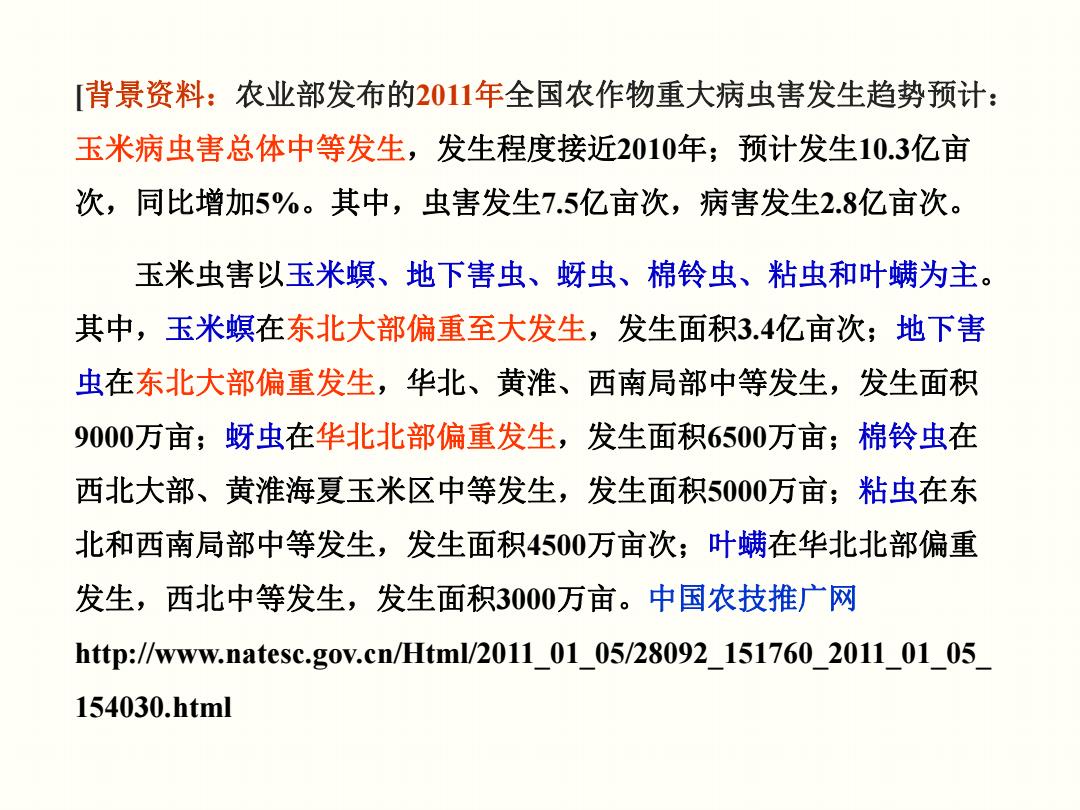 [背景资料：农业部发布的2011年全国农作物重大病虫害发生趋势预计：玉米病虫害总体中等发生，发生程度接近2010年；预计发生10.3亿亩次，同比增加5%。其中，虫害发生7.5亿亩次，病害发生2.8亿亩次。

玉米虫害以玉米螟、地下害虫、蚜虫、棉铃虫、粘虫和叶螨为主。其中，玉米螟在东北大部偏重至大发生，发生面积3.4亿亩次；地下害虫在东北大部偏重发生，华北、黄淮、西南局部中等发生，发生面积9000万亩；蚜虫在华北北部偏重发生，发生面积6500万亩；棉铃虫在西北大部、黄淮海夏玉米区中等发生，发生面积5000万亩；粘虫在东北和西南局部中等发生，发生面积4500万亩次；叶螨在华北北部偏重发生，西北中等发生，发生面积3000万亩。中国农技推广网 http://www.natesc.gov.cn/Html/2011_01_05/28092_151760_2011_01_05_154030.html